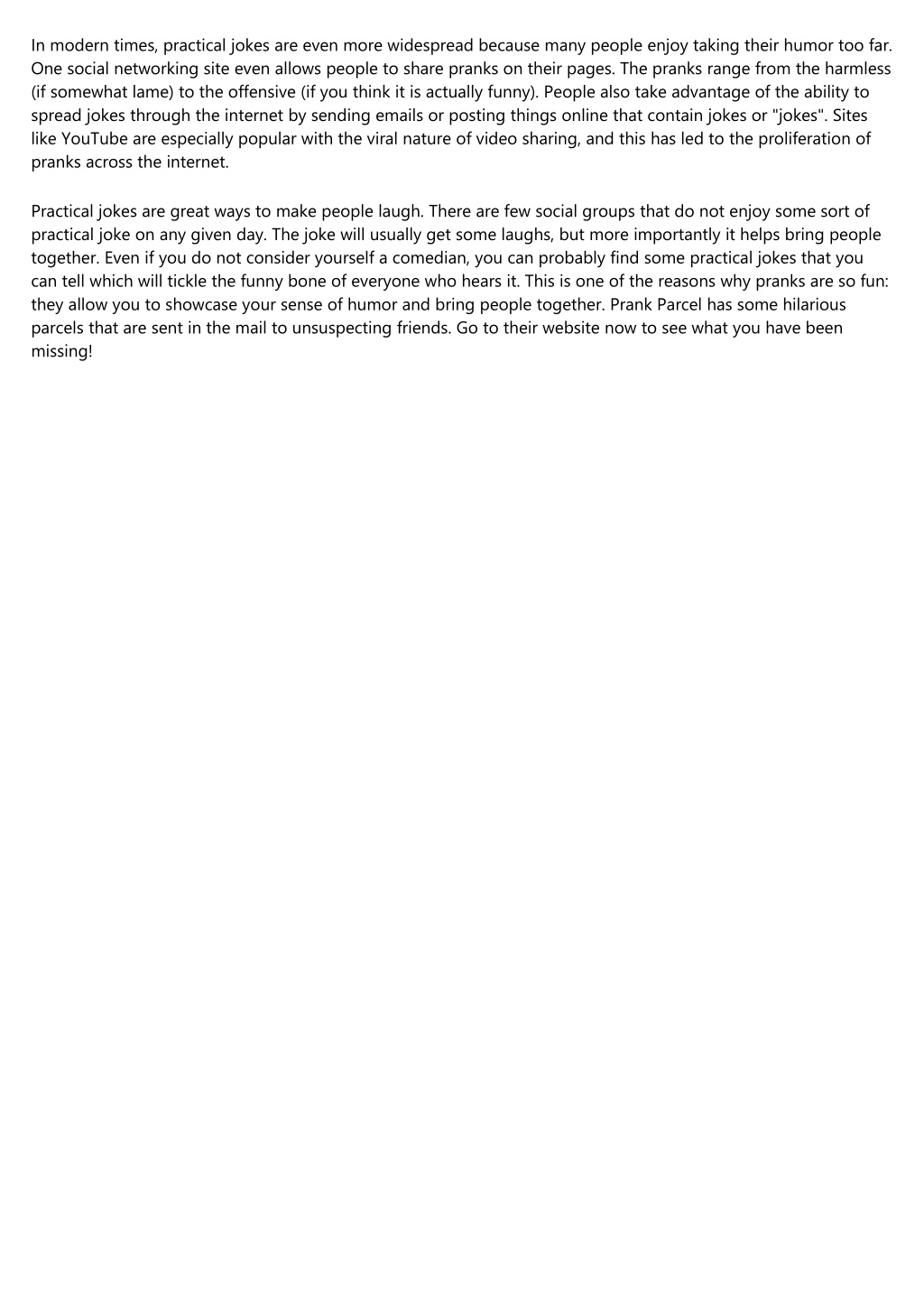 In modern times, practical jokes are even more widespread because many people enjoy taking their humor too far. One social networking site even allows people to share pranks on their pages. The pranks range from the harmless (if somewhat lame) to the offensive (if you think it is actually funny). People also take advantage of the ability to spread jokes through the internet by sending emails or posting things online that contain jokes or "jokes". Sites like YouTube are especially popular with the viral nature of video sharing, and this has led to the proliferation of pranks across the internet.

Practical jokes are great ways to make people laugh. There are few social groups that do not enjoy some sort of practical joke on any given day. The joke will usually get some laughs, but more importantly it helps bring people together. Even if you do not consider yourself a comedian, you can probably find some practical jokes that you can tell which will tickle the funny bone of everyone who hears it. This is one of the reasons why pranks are so fun: they allow you to showcase your sense of humor and bring people together. Prank Parcel has some hilarious parcels that are sent in the mail to unsuspecting friends. Go to their website now to see what you have been missing!